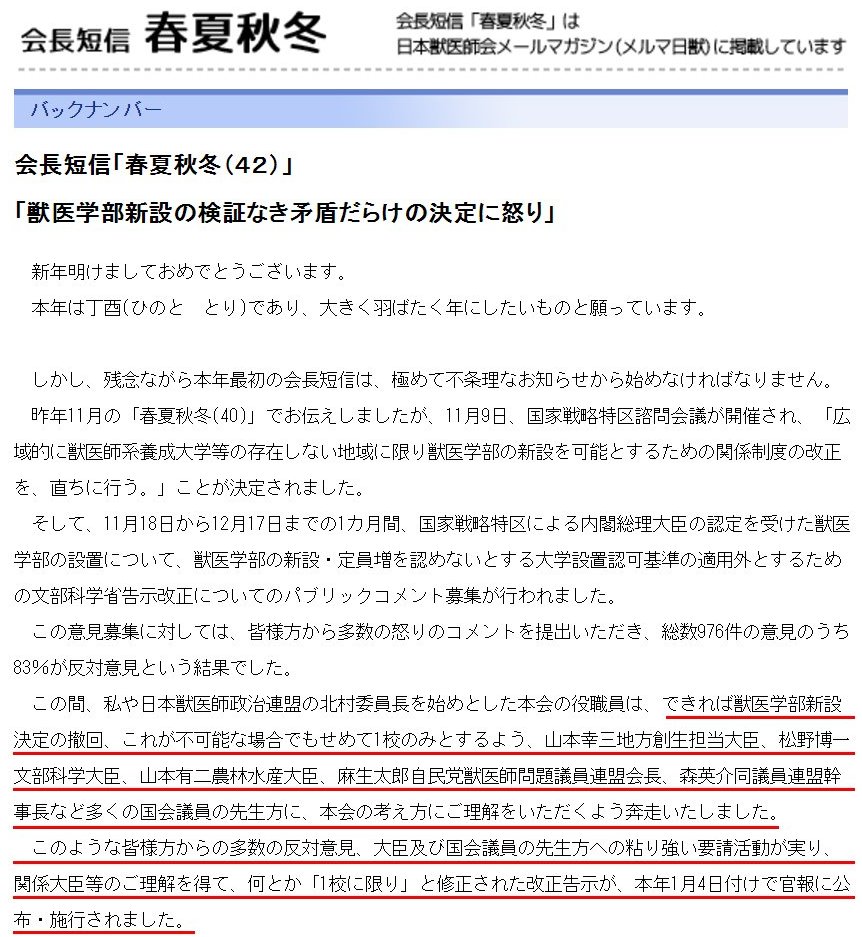 会長短信 春夏秋冬

会長短信「春夏秋冬」は
日本獣医師会メールマガジン(メルマ日獣)に掲載しています

バックナンバー

会長短信「春夏秋冬(42)」

「獣医学部新設の検証なき矛盾だらけの決定に怒り」

新年明けましておめでとうございます。
本年は丁酉(ひのと　とり)であり、大きく羽ばたく年にしたいものと願っています。

しかし、残念ながら本年最初の会長短信は、極めて不条理なお知らせから始めなければなりません。
昨年11月の「春夏秋冬(40)」でお伝えしましたが、11月9日、国家戦略特区諮問会議が開催され、「広域的に獣医師系養成大学等の存在しない地域に限り獣医学部の新設を可能とするための関係制度の改正を、直ちに行う。」ことが決定されました。
そして、11月18日から12月17日までの1カ月間、国家戦略特区による内閣総理大臣の認定を受けた獣医学部の設置について、獣医学部の新設・定員増を認めないとする大学設置認可基準の適用外とするための文部科学省告示改正についてのパブリックコメント募集が行われました。
この意見募集に対しては、皆様方から多数の怒りのコメントを提出いただき、総数976件の意見のうち83%が反対意見という結果でした。
この間、私や日本獣医師政治連盟の北村委員長を始めとした本会の役職員は、できれば獣医学部新設決定の撤回、これが不可能な場合でもせめて1校のみとするよう、山本幸三地方創生担当大臣、松野博一文部科学大臣、山本有二農林水産大臣、麻生太郎自民党獣医師問題議員連盟会長、森英介同議員連盟幹事長など多くの国会議員の先生方に、本会の考え方にご理解をいただくよう奔走いたしました。
このような皆様方からの多数の反対意見、大臣及び国会議員の先生方への粘り強い要請活動が実り、関係大臣等のご理解を得て、何とか「1校に限り」と修正された改正告示が、本年1月4日付けで官報に公布・施行されました。